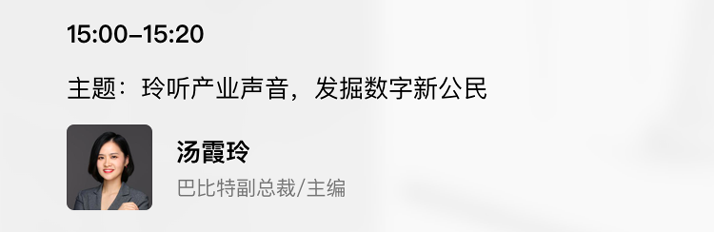 15:00–15:20

主题：玲听产业声音，发掘数字新公民

汤霞玲

巴比特副总裁/主编